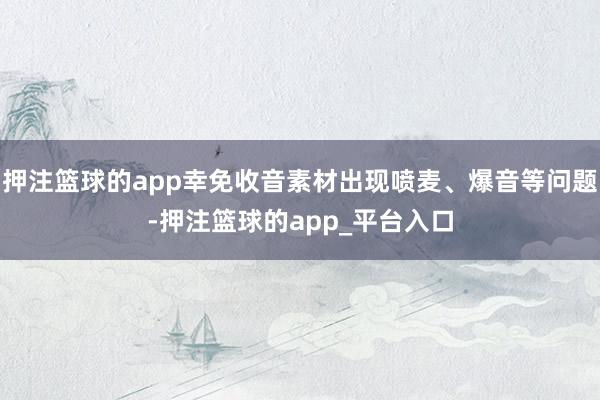 押注篮球的app幸免收音素材出现喷麦、爆音等问题-押注篮球的app_平台入口